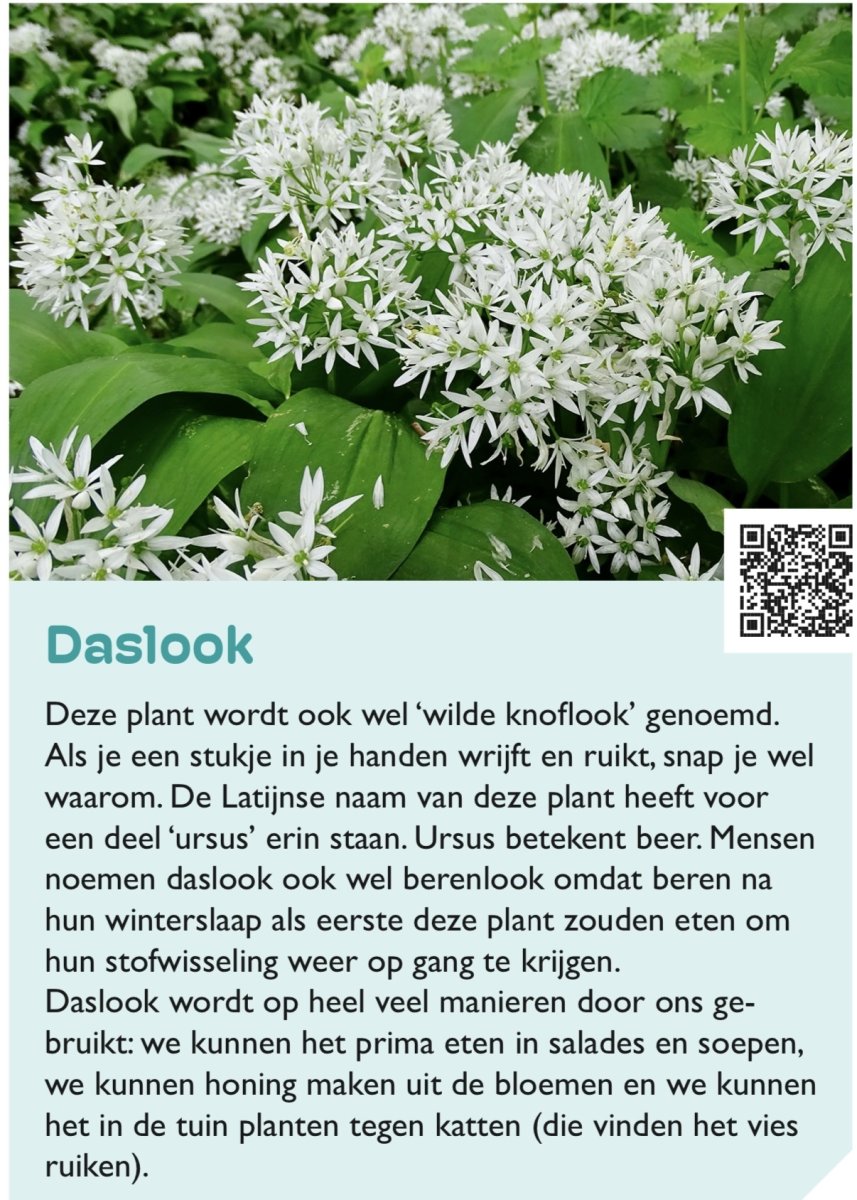 Daslook

Deze plant wordt ook wel 'wilde knoflook' genoemd. Als je een stukje in je handen wrijft en ruikt, snap je wel waarom. De Latijnse naam van deze plant heeft voor een deel 'ursus' erin staan. Ursus betekent beer. Mensen noemen daslook ook wel berenlook omdat beren na hun winterslaap als eerste deze plant zouden eten om hun stofwisseling weer op gang te krijgen.
Daslook wordt op heel veel manieren door ons gebruikt: we kunnen het prima eten in salades en soepen, we kunnen honing maken uit de bloemen en we kunnen het in de tuin planten tegen katten (die vinden het vies ruiken).